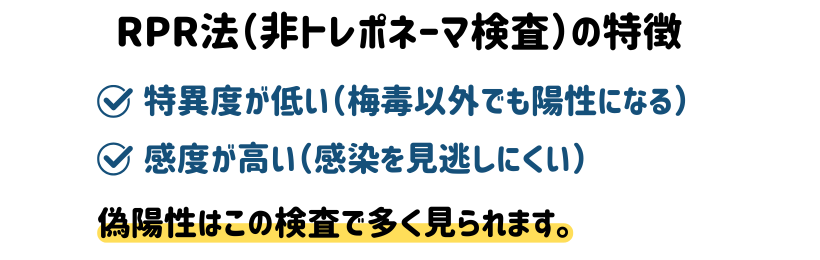 RPR法（非トレポネーマ検査）の特徴

特異度が低い（梅毒以外でも陽性になる）

感度が高い（感染を見逃しにくい）

偽陽性はこの検査で多く見られます。